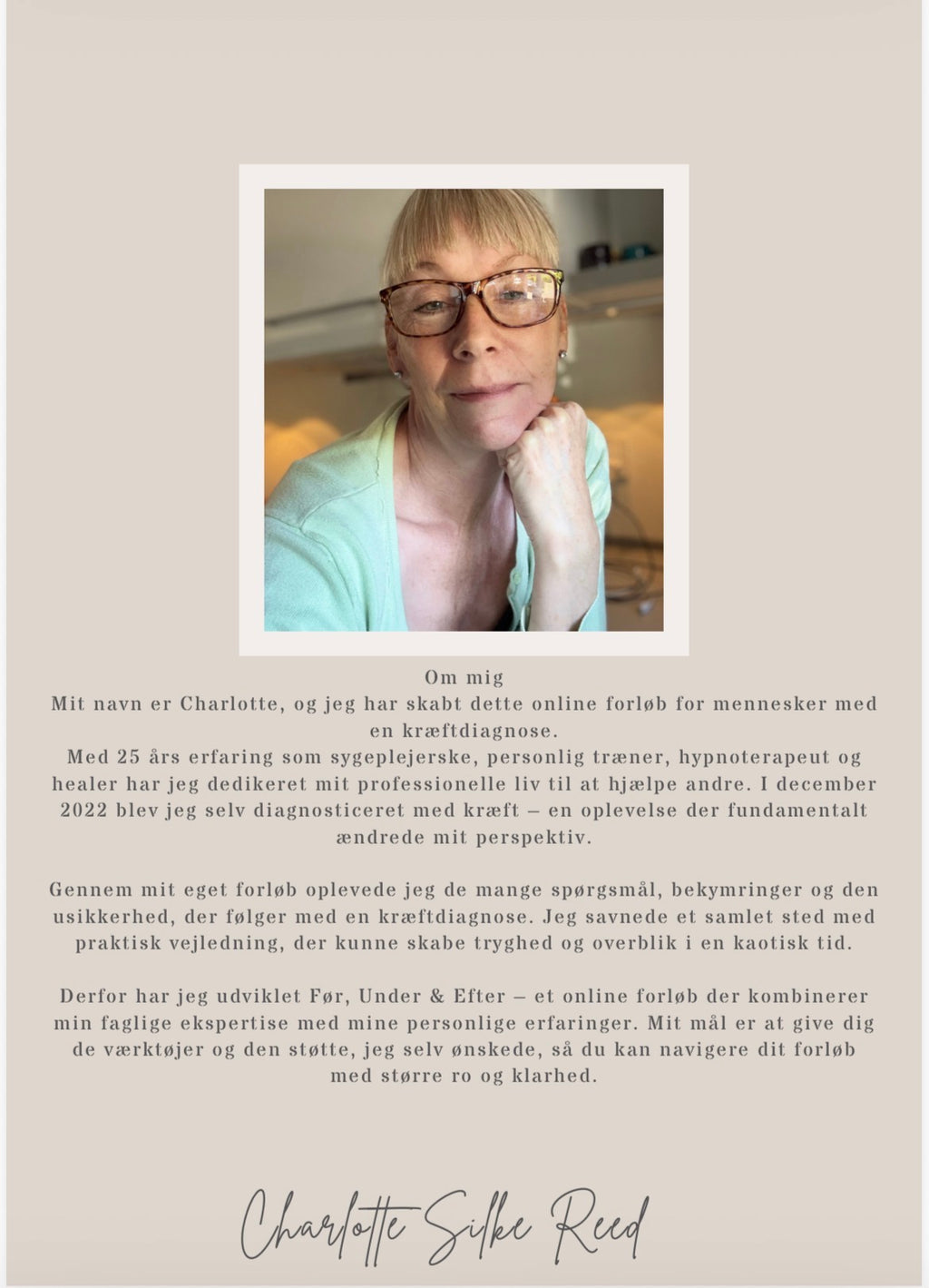 Om mig
Mit navn er Charlotte, og jeg har skabt dette online forløb for mennesker med en kræftdiagnose.
Med 25 års erfaring som sygeplejerske, personlig træner, hypnoterapeut og healer har jeg dedikeret mit professionelle liv til at hjælpe andre. I december 2022 blev jeg selv diagnosticeret med kræft – en oplevelse der fundamentalt ændrede mit perspektiv.

Gennem mit eget forløb oplevede jeg de mange spørgsmål, bekymringer og den usikkerhed, der følger med en kræftdiagnose. Jeg savnede et samlet sted med praktisk vejledning, der kunne skabe tryghed og overblik i en kaotisk tid.

Derfor har jeg udviklet Før, Under & Efter – et online forløb der kombinerer min faglige ekspertise med mine personlige erfaringer. Mit mål er at give dig de værktøjer og den støtte, jeg selv ønskede, så du kan navigere dit forløb med større ro og klarhed.

Charlotte Silke Reed